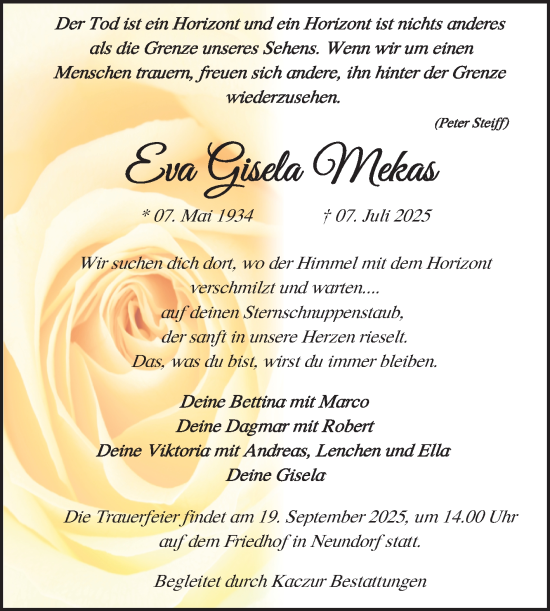 Der Tod ist ein Horizont und ein Horizont ist nichts anderes als die Grenze unseres Sehens. Wenn wir um einen Menschen trauern, freuen sich andere, ihn hinter der Grenze wiederzusehen.

(Peter Steiff)

Eva Gisela Mekas

* 07. Mai 1934 † 07. Juli 2025

Wir suchen dich dort, wo der Himmel mit dem Horizont verschmilzt und warten....
auf deinen Sternschnuppenstaub,
der sanft in unsere Herzen rieselt.
Das, was du bist, wirst du immer bleiben.

Deine Bettina mit Marco
Deine Dagmar mit Robert
Deine Viktoria mit Andreas, Lenchen und Ella
Deine Gisela

Die Trauerfeier findet am 19. September 2025, um 14.00 Uhr auf dem Friedhof in Neundorf statt.

Begleitet durch Kaczur Bestattungen